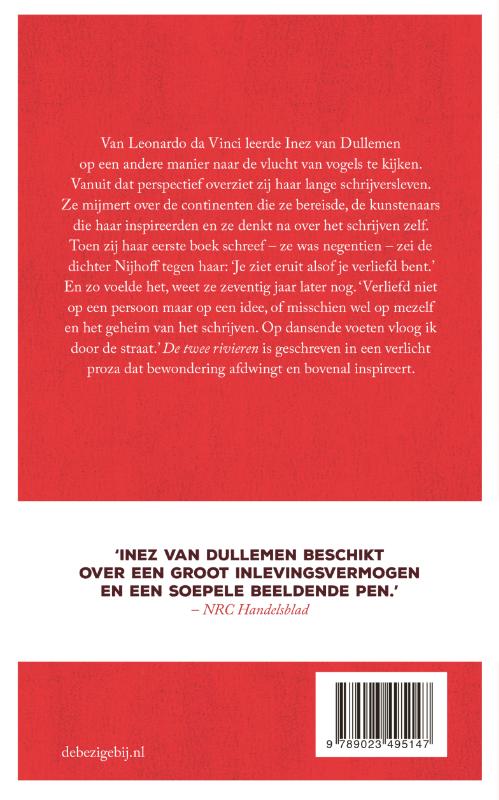 Van Leonardo da Vinci leerde Inez van Dullemen op een andere manier naar de vlucht van vogels te kijken. Vanuit dat perspectief overziet zij haar lange schrijversleven. Ze mijmert over de continenten die ze bereisde, de kunstenaars die haar inspireerden en ze denkt na over het schrijven zelf. Toen zij haar eerste boek schreef – ze was negentien – zei de dichter Nijhoff tegen haar: 'Je ziet eruit alsof je verliefd bent.' En zo voelde het, weet ze zeventig jaar later nog. 'Verliefd niet op een persoon maar op een idee, of misschien wel op mezelf en het geheim van het schrijven. Op dansende voeten vloog ik door de straat.' De twee rivieren is geschreven in een verlicht proza dat bewondering afdwingt en bovenal inspireert.

'INEZ VAN DULLEMEN BESCHIKT OVER EEN GROOT INLEVINGSVERMOGEN EN EEN SOEPELE BEELDENDE PEN.'
– NRC Handelsblad

debezigebij.nl

9 789023 495147